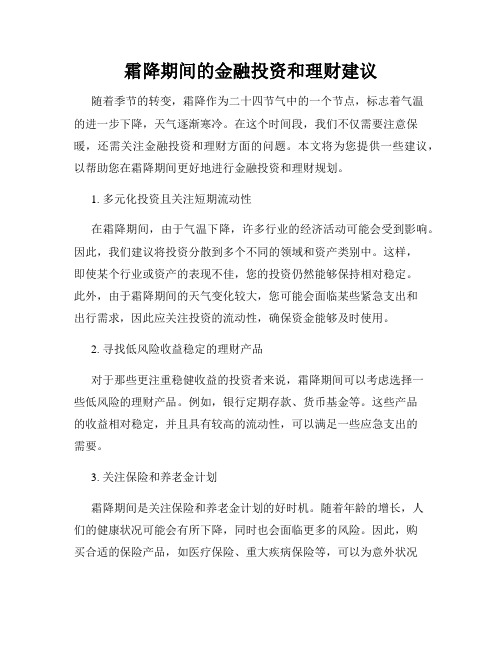 霜降期间的金融投资和理财建议

随着季节的转变，霜降作为二十四节气中的一个节点，标志着气温的进一步下降，天气逐渐寒冷。在这个时间段，我们不仅需要注意保暖，还需关注金融投资和理财方面的问题。本文将为您提供一些建议，以帮助您在霜降期间更好地进行金融投资和理财规划。

1. 多元化投资且关注短期流动性

在霜降期间，由于气温下降，许多行业的经济活动可能会受到影响。因此，我们建议将投资分散到多个不同的领域和资产类别中。这样，即使某个行业或资产的表现不佳，您的投资仍然能够保持相对稳定。此外，由于霜降期间的天气变化较大，您可能会面临某些紧急支出和出行需求，因此应关注投资的流动性，确保资金能够及时使用。

2. 寻找低风险收益稳定的理财产品

对于那些更注重稳健收益的投资者来说，霜降期间可以考虑选择一些低风险的理财产品。例如，银行定期存款、货币基金等。这些产品的收益相对稳定，并且具有较高的流动性，可以满足一些应急支出的需要。

3. 关注保险和养老金计划

霜降期间是关注保险和养老金计划的好时机。随着年龄的增长，人们的健康状况可能会有所下降，同时也会面临更多的风险。因此，购买合适的保险产品，如医疗保险、重大疾病保险等，可以为意外状况